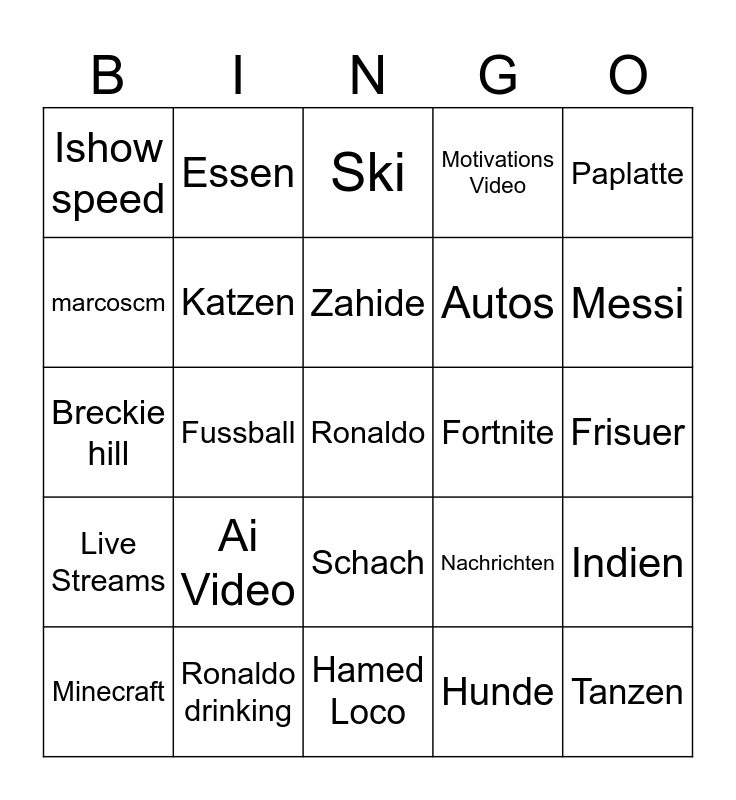 | B | I | N | G | O |
|---|---|---|---|---|
| Ishow speed | Essen | Ski | Motivations Video | Paplatte |
| marcoscm | Katzen | Zahide | Autos | Messi |
| Breckie hill | Fussball | Ronaldo | Fortnite | Frisuer |
| Live Streams | Ai Video | Schach | Nachrichten | Indien |
| Minecraft | Ronaldo drinking | Hamed Loco | Hunde | Tanzen |